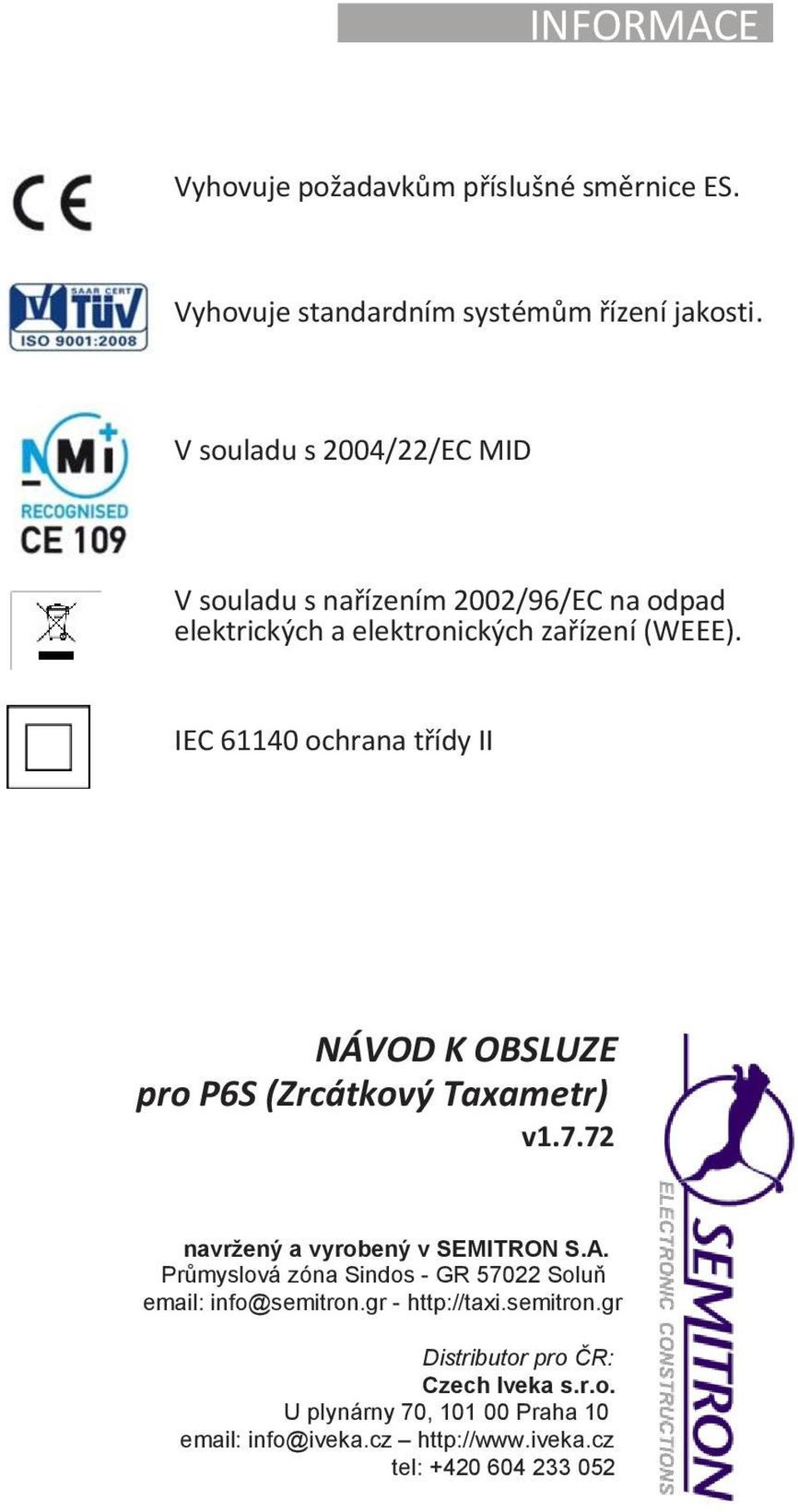 INFORMACE

CE

Vyhovuje požadavkům příslušné směrnice ES.

SAAR CERT TÜV ISO 9001:2008

Vyhovuje standardním systémům řízení jakosti.

NMi RECOGNISED CE 109

V souladu s 2004/22/EC MID

V souladu s nařízením 2002/96/EC na odpad elektrických a elektronických zařízení (WEEE).

IEC 61140 ochrana třídy II

NÁVOD K OBSLUZE
pro P6S (Zrcátkový Taxametr)
v1.7.72

navržený a vyrobený v SEMITRON S.A.
Průmyslová zóna Sindos - GR 57022 Soluň
email: info@semitron.gr - http://taxi.semitron.gr

Distributor pro ČR:
Czech Iveka s.r.o.
U plynárny 70, 101 00 Praha 10
email: info@iveka.cz – http://www.iveka.cz
tel: +420 604 233 052

SEMITRON
ELECTRONIC CONSTRUCTIONS